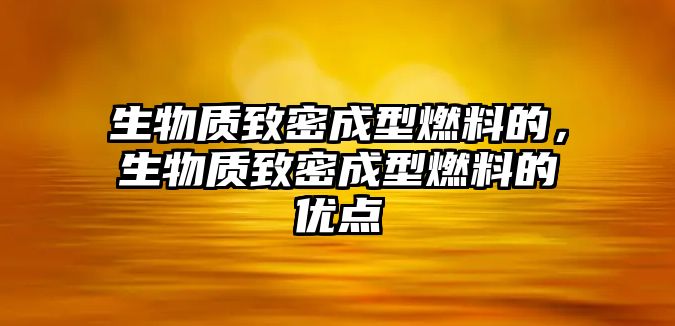 生物质致密成型燃料的，生物质致密成型燃料的优点